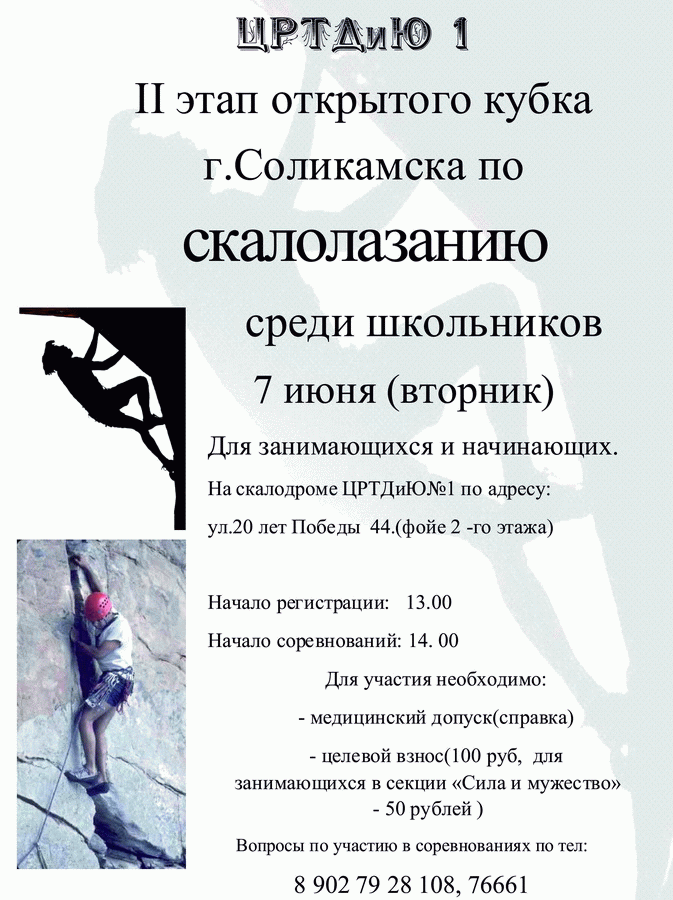 ЦРТДиЮ 1

II этап открытого кубка г.Соликамска по

скалолазанию

среди школьников

7 июня (вторник)

Для занимающихся и начинающих.

На скалодроме ЦРТДиЮ№1 по адресу:

ул.20 лет Победы 44.(фойе 2 -го этажа)

Начало регистрации: 13.00

Начало соревнований: 14. 00

Для участия необходимо:

- медицинский допуск(справка)

- целевой взнос(100 руб, для занимающихся в секции «Сила и мужество» - 50 рублей )

Вопросы по участию в соревнованиях по тел:

8 902 79 28 108, 76661